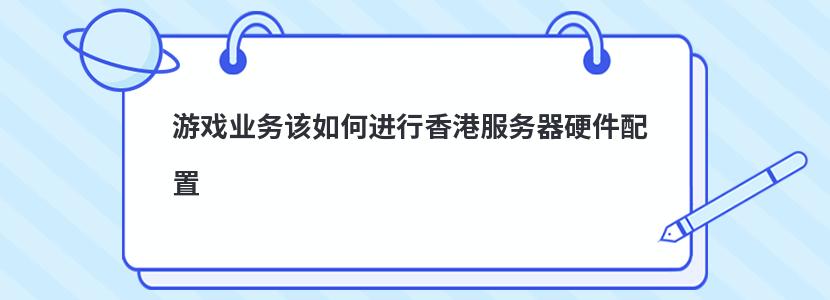 游戏业务该如何进行香港服务器硬件配置